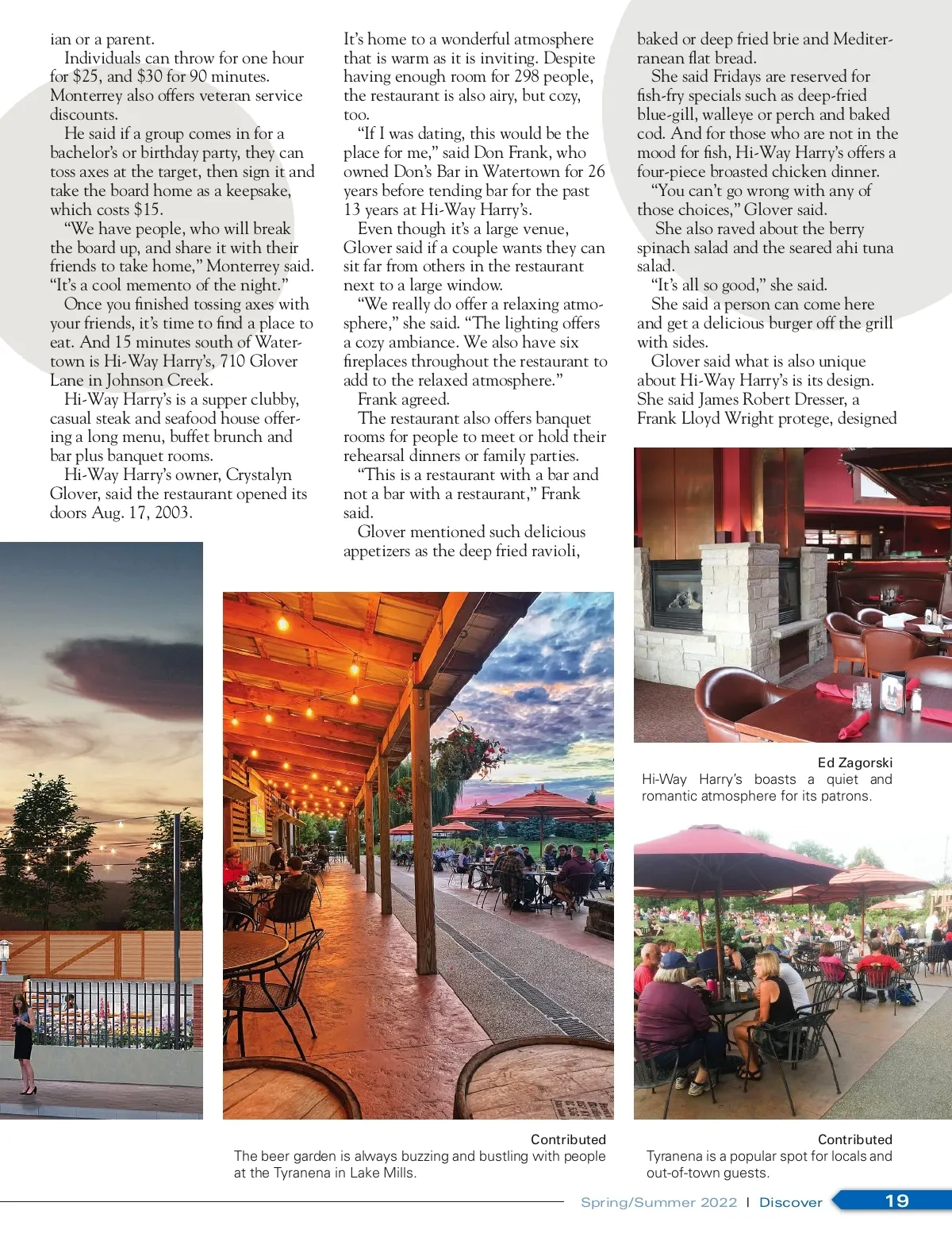 ian or a parent.

Individuals can throw for one hour for $25, and $30 for 90 minutes. Monterrey also offers veteran service discounts.

He said if a group comes in for a bachelor's or birthday party, they can toss axes at the target, then sign it and take the board home as a keepsake, which costs $15.

"We have people, who will break the board up, and share it with their friends to take home," Monterrey said. "It's a cool memento of the night."

Once you finished tossing axes with your friends, it's time to find a place to eat. And 15 minutes south of Watertown is Hi-Way Harry's, 710 Glover Lane in Johnson Creek.

Hi-Way Harry's is a supper clubby, casual steak and seafood house offering a long menu, buffet brunch and bar plus banquet rooms.

Hi-Way Harry's owner, Crystalyn Glover, said the restaurant opened its doors Aug. 17, 2003.

It's home to a wonderful atmosphere that is warm as it is inviting. Despite having enough room for 298 people, the restaurant is also airy, but cozy, too.

"If I was dating, this would be the place for me," said Don Frank, who owned Don's Bar in Watertown for 26 years before tending bar for the past 13 years at Hi-Way Harry's.

Even though it's a large venue, Glover said if a couple wants they can sit far from others in the restaurant next to a large window.

"We really do offer a relaxing atmosphere," she said. "The lighting offers a cozy ambiance. We also have six fireplaces throughout the restaurant to add to the relaxed atmosphere."

Frank agreed.

The restaurant also offers banquet rooms for people to meet or hold their rehearsal dinners or family parties.

"This is a restaurant with a bar and not a bar with a restaurant," Frank said.

Glover mentioned such delicious appetizers as the deep fried ravioli,

baked or deep fried brie and Mediterranean flat bread.

She said Fridays are reserved for fish-fry specials such as deep-fried blue-gill, walleye or perch and baked cod. And for those who are not in the mood for fish, Hi-Way Harry's offers a four-piece broasted chicken dinner.

"You can't go wrong with any of those choices," Glover said.

She also raved about the berry spinach salad and the seared ahi tuna salad.

"It's all so good," she said.

She said a person can come here and get a delicious burger off the grill with sides.

Glover said what is also unique about Hi-Way Harry's is its design. She said James Robert Dresser, a Frank Lloyd Wright protege, designed

Ed Zagorski
Hi-Way Harry's boasts a quiet and romantic atmosphere for its patrons.

Contributed
The beer garden is always buzzing and bustling with people at the Tyranena in Lake Mills.

Contributed
Tyranena is a popular spot for locals and out-of-town guests.

Spring/Summer 2022 | Discover 19